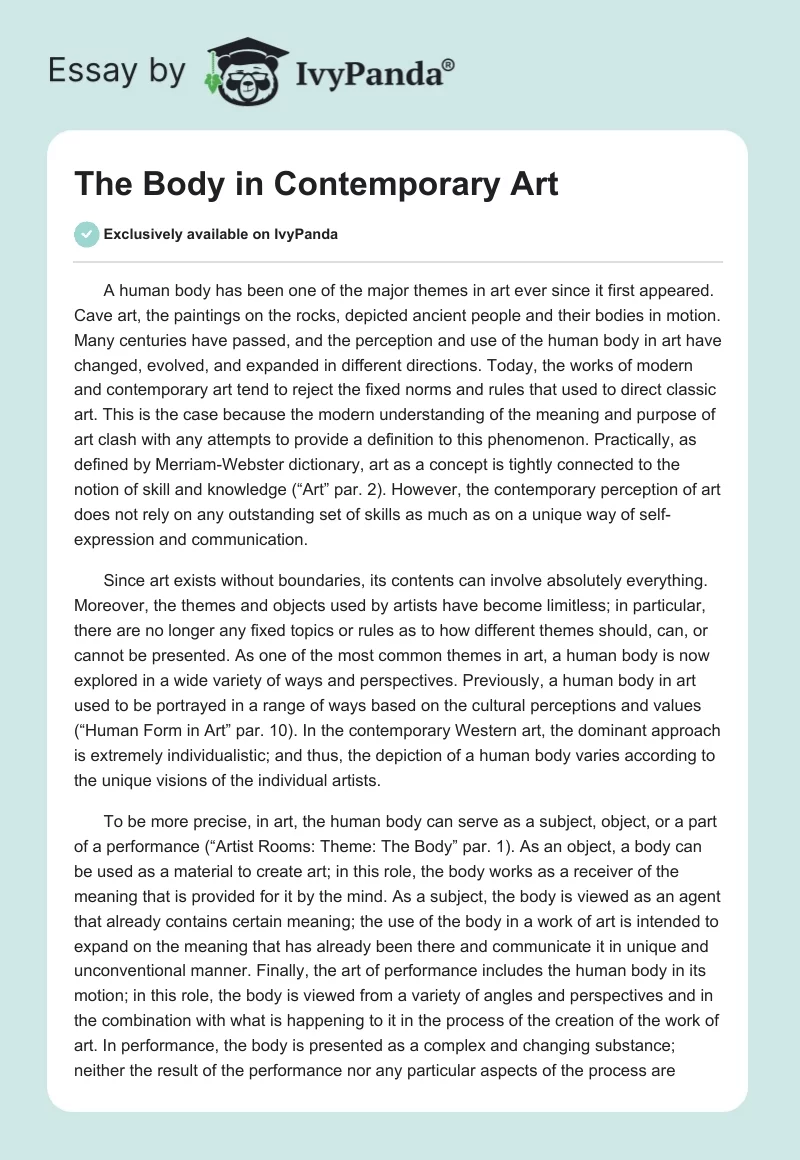 Essay by IvyPanda®

The Body in Contemporary Art

Exclusively available on IvyPanda

A human body has been one of the major themes in art ever since it first appeared. Cave art, the paintings on the rocks, depicted ancient people and their bodies in motion. Many centuries have passed, and the perception and use of the human body in art have changed, evolved, and expanded in different directions. Today, the works of modern and contemporary art tend to reject the fixed norms and rules that used to direct classic art. This is the case because the modern understanding of the meaning and purpose of art clash with any attempts to provide a definition to this phenomenon. Practically, as defined by Merriam-Webster dictionary, art as a concept is tightly connected to the notion of skill and knowledge (“Art” par. 2). However, the contemporary perception of art does not rely on any outstanding set of skills as much as on a unique way of self-expression and communication.

Since art exists without boundaries, its contents can involve absolutely everything. Moreover, the themes and objects used by artists have become limitless; in particular, there are no longer any fixed topics or rules as to how different themes should, can, or cannot be presented. As one of the most common themes in art, a human body is now explored in a wide variety of ways and perspectives. Previously, a human body in art used to be portrayed in a range of ways based on the cultural perceptions and values (“Human Form in Art” par. 10). In the contemporary Western art, the dominant approach is extremely individualistic; and thus, the depiction of a human body varies according to the unique visions of the individual artists.

To be more precise, in art, the human body can serve as a subject, object, or a part of a performance (“Artist Rooms: Theme: The Body” par. 1). As an object, a body can be used as a material to create art; in this role, the body works as a receiver of the meaning that is provided for it by the mind. As a subject, the body is viewed as an agent that already contains certain meaning; the use of the body in a work of art is intended to expand on the meaning that has already been there and communicate it in unique and unconventional manner. Finally, the art of performance includes the human body in its motion; in this role, the body is viewed from a variety of angles and perspectives and in the combination with what is happening to it in the process of the creation of the work of art. In performance, the body is presented as a complex and changing substance; neither the result of the performance nor any particular aspects of the process are